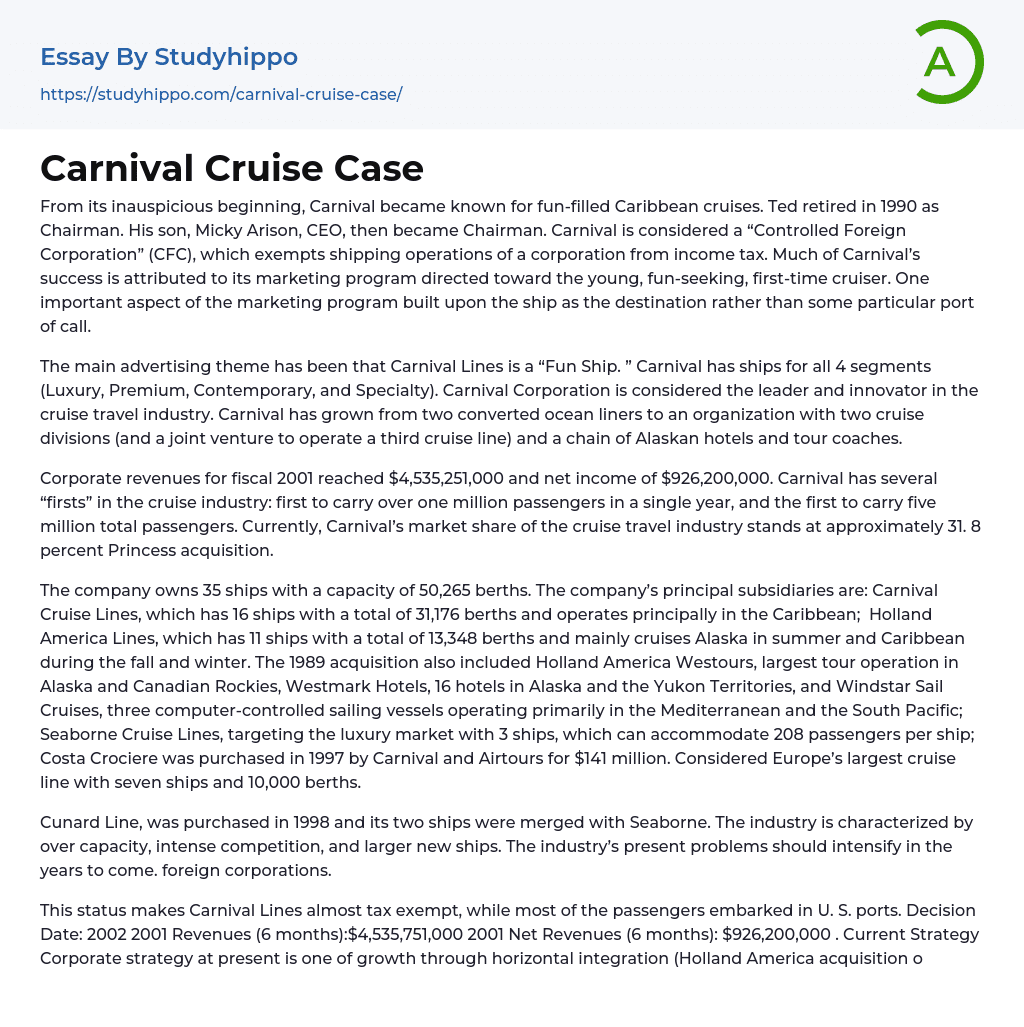 Essay By Studyhippo
https://studyhippo.com/carnival-cruise-case/

A

Carnival Cruise Case

From its inauspicious beginning, Carnival became known for fun-filled Caribbean cruises. Ted retired in 1990 as Chairman. His son, Micky Arison, CEO, then became Chairman. Carnival is considered a “Controlled Foreign Corporation” (CFC), which exempts shipping operations of a corporation from income tax. Much of Carnival’s success is attributed to its marketing program directed toward the young, fun-seeking, first-time cruiser. One important aspect of the marketing program built upon the ship as the destination rather than some particular port of call.

The main advertising theme has been that Carnival Lines is a “Fun Ship. ” Carnival has ships for all 4 segments (Luxury, Premium, Contemporary, and Specialty). Carnival Corporation is considered the leader and innovator in the cruise travel industry. Carnival has grown from two converted ocean liners to an organization with two cruise divisions (and a joint venture to operate a third cruise line) and a chain of Alaskan hotels and tour coaches.

Corporate revenues for fiscal 2001 reached $4,535,251,000 and net income of $926,200,000. Carnival has several “firsts” in the cruise industry: first to carry over one million passengers in a single year, and the first to carry five million total passengers. Currently, Carnival’s market share of the cruise travel industry stands at approximately 31. 8 percent Princess acquisition.

The company owns 35 ships with a capacity of 50,265 berths. The company’s principal subsidiaries are: Carnival Cruise Lines, which has 16 ships with a total of 31,176 berths and operates principally in the Caribbean; Holland America Lines, which has 11 ships with a total of 13,348 berths and mainly cruises Alaska in summer and Caribbean during the fall and winter. The 1989 acquisition also included Holland America Westours, largest tour operation in Alaska and Canadian Rockies, Westmark Hotels, 16 hotels in Alaska and the Yukon Territories, and Windstar Sail Cruises, three computer-controlled sailing vessels operating primarily in the Mediterranean and the South Pacific; Seaborne Cruise Lines, targeting the luxury market with 3 ships, which can accommodate 208 passengers per ship; Costa Crociere was purchased in 1997 by Carnival and Airtours for $141 million. Considered Europe’s largest cruise line with seven ships and 10,000 berths.

Cunard Line, was purchased in 1998 and its two ships were merged with Seaborne. The industry is characterized by over capacity, intense competition, and larger new ships. The industry’s present problems should intensify in the years to come. foreign corporations.

This status makes Carnival Lines almost tax exempt, while most of the passengers embarked in U. S. ports. Decision Date: 2002 2001 Revenues (6 months):$4,535,751,000 2001 Net Revenues (6 months): $926,200,000 . Current Strategy Corporate strategy at present is one of growth through horizontal integration (Holland America acquisition o